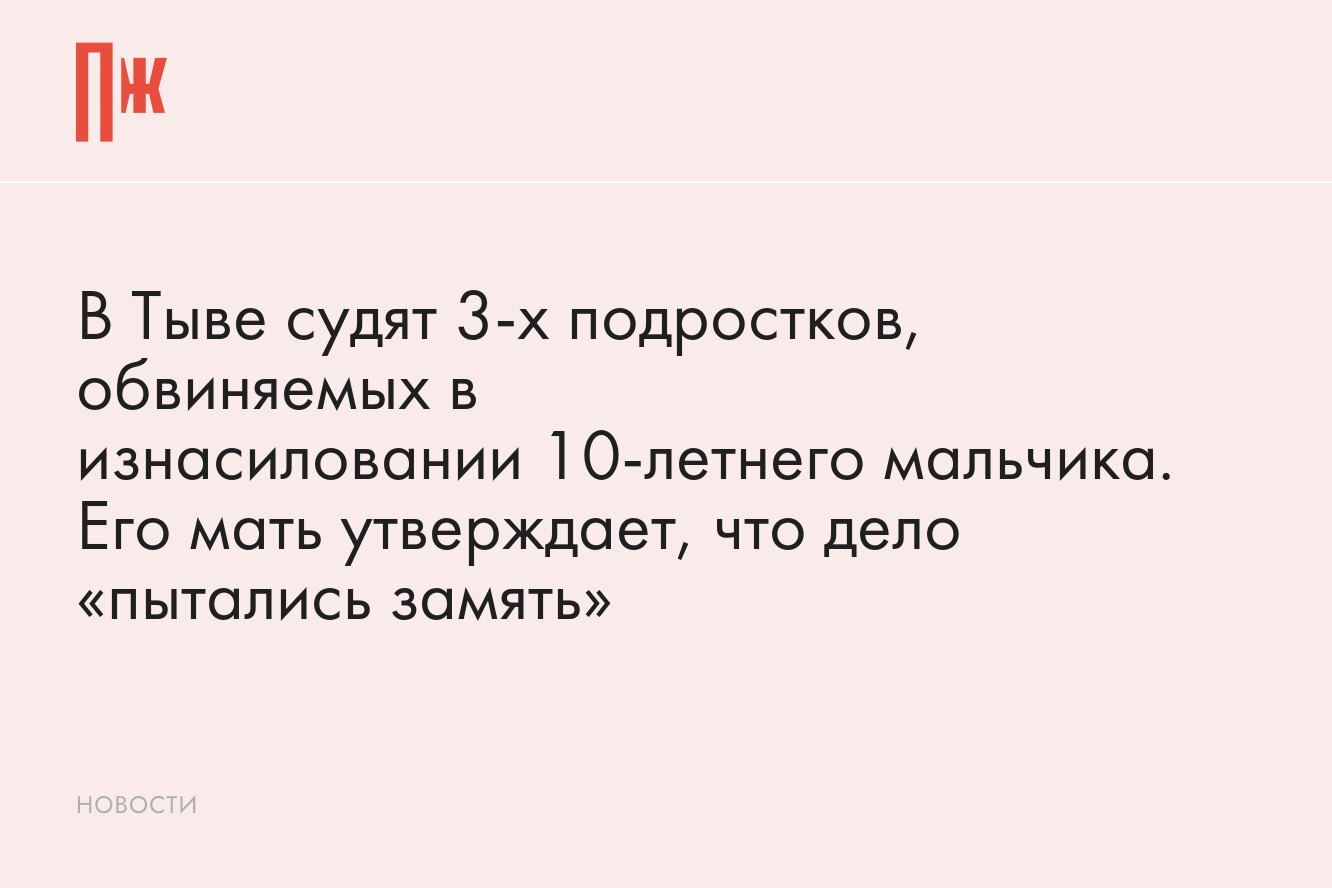 ПЖ

В Тыве судят 3-х подростков, обвиняемых в изнасиловании 10-летнего мальчика. Его мать утверждает, что дело «пытались замять»

НОВОСТИ